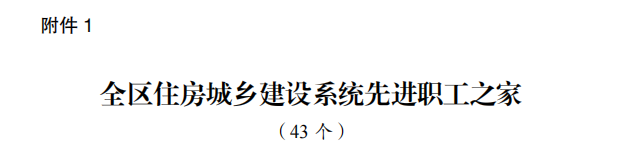 附件 1

全区住房城乡建设系统先进职工之家

（43 个）